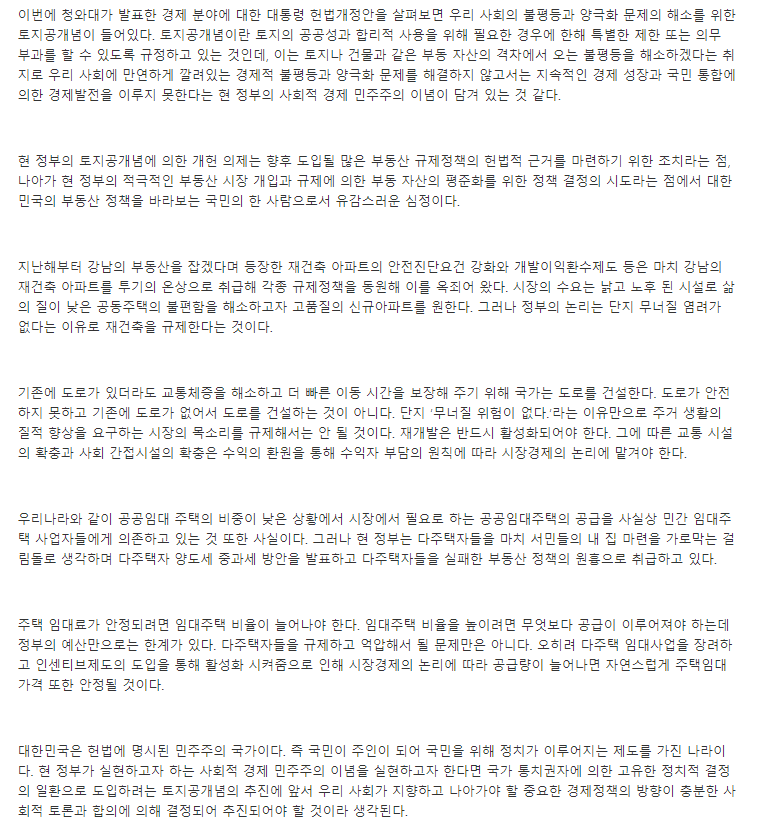 이번에 청와대가 발표한 경제 분야에 대한 대통령 헌법개정안을 살펴보면 우리 사회의 불평등과 양극화 문제의 해소를 위한 토지공개념이 들어있다. 토지공개념이란 토지의 공공성과 합리적 사용을 위해 필요한 경우에 한해 특별한 제한 또는 의무 부과를 할 수 있도록 규정하고 있는 것인데, 이는 토지나 건물과 같은 부동 자산의 격차에서 오는 불평등을 해소하겠다는 취지로 우리 사회에 만연하게 깔려있는 경제적 불평등과 양극화 문제를 해결하지 않고서는 지속적인 경제 성장과 국민 통합에 의한 경제발전을 이루지 못한다는 현 정부의 사회적 경제 민주주의 이념이 담겨 있는 것 같다.

현 정부의 토지공개념에 의한 개헌 의제는 향후 도입될 많은 부동산 규제정책의 헌법적 근거를 마련하기 위한 조치라는 점, 나아가 현 정부의 적극적인 부동산 시장 개입과 규제에 의한 부동 자산의 평준화를 위한 정책 결정의 시도라는 점에서 대한민국의 부동산 정책을 바라보는 국민의 한 사람으로서 유감스러운 심정이다.

지난해부터 강남의 부동산을 잡겠다며 등장한 재건축 아파트의 안전진단요건 강화와 개발이익환수제도 등은 마치 강남의 재건축 아파트를 투기의 온상으로 취급해 각종 규제정책을 동원해 이를 옥죄어 왔다. 시장의 수요는 낡고 노후 된 시설로 삶의 질이 낮은 공동주택의 불편함을 해소하고자 고품질의 신규아파트를 원한다. 그러나 정부의 논리는 단지 무너질 염려가 없다는 이유로 재건축을 규제한다는 것이다.

기존에 도로가 있더라도 교통체증을 해소하고 더 빠른 이동 시간을 보장해 주기 위해 국가는 도로를 건설한다. 도로가 안전하지 못하고 기존에 도로가 없어서 도로를 건설하는 것이 아니다. 단지 '무너질 위험이 없다.'라는 이유만으로 주거 생활의 질적 향상을 요구하는 시장의 목소리를 규제해서는 안 될 것이다. 재개발은 반드시 활성화되어야 한다. 그에 따른 교통 시설의 확충과 사회 간접시설의 확충은 수익의 환원을 통해 수익자 부담의 원칙에 따라 시장경제의 논리에 맡겨야 한다.

우리나라와 같이 공공임대 주택의 비중이 낮은 상황에서 시장에서 필요로 하는 공공임대주택의 공급을 사실상 민간 임대주택 사업자들에게 의존하고 있는 것 또한 사실이다. 그러나 현 정부는 다주택자들을 마치 서민들의 내 집 마련을 가로막는 걸림돌로 생각하며 다주택자 양도세 중과세 방안을 발표하고 다주택자들을 실패한 부동산 정책의 원흉으로 취급하고 있다.

주택 임대료가 안정되려면 임대주택 비율이 늘어나야 한다. 임대주택 비율을 높이려면 무엇보다 공급이 이루어져야 하는데 정부의 예산만으로는 한계가 있다. 다주택자들을 규제하고 억압해서 될 문제만은 아니다. 오히려 다주택 임대사업을 장려하고 인센티브제도의 도입을 통해 활성화 시켜줌으로 인해 시장경제의 논리에 따라 공급량이 늘어나면 자연스럽게 주택임대 가격 또한 안정될 것이다.

대한민국은 헌법에 명시된 민주주의 국가이다. 즉 국민이 주인이 되어 국민을 위해 정치가 이루어지는 제도를 가진 나라이다. 현 정부가 실현하고자 하는 사회적 경제 민주주의 이념을 실현하고자 한다면 국가 통치권자에 의한 고유한 정치적 결정의 일환으로 도입하려는 토지공개념의 추진에 앞서 우리 사회가 지향하고 나아가야 할 중요한 경제정책의 방향이 충분한 사회적 토론과 합의에 의해 결정되어 추진되어야 할 것이라 생각된다.